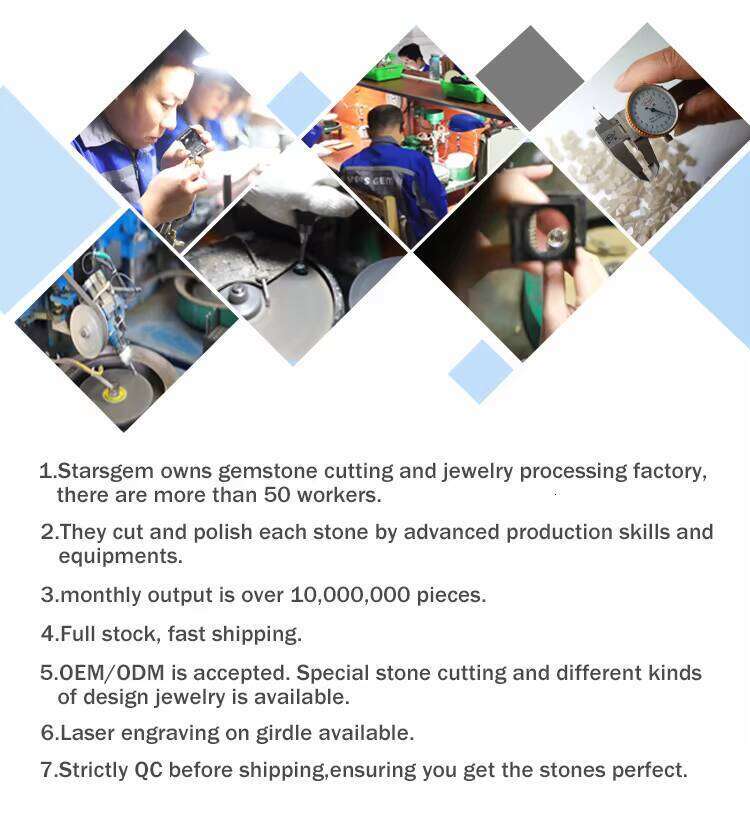 1.Starsgem owns gemstone cutting and jewelry processing factory, there are more than 50 workers.

2.They cut and polish each stone by advanced production skills and equipments.

3.monthly output is over 10,000,000 pieces.

4.Full stock, fast shipping.

5.OEM/ODM is accepted. Special stone cutting and different kinds of design jewelry is available.

6.Laser engraving on girdle available.

7.Strictly QC before shipping,ensuring you get the stones perfect.